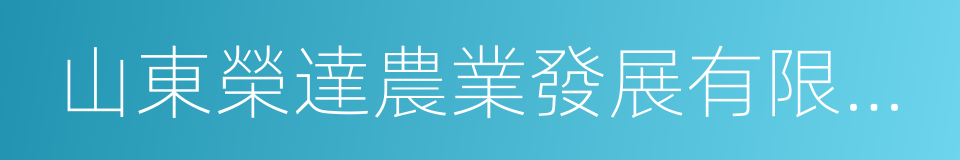 山東榮達農業發展有限...